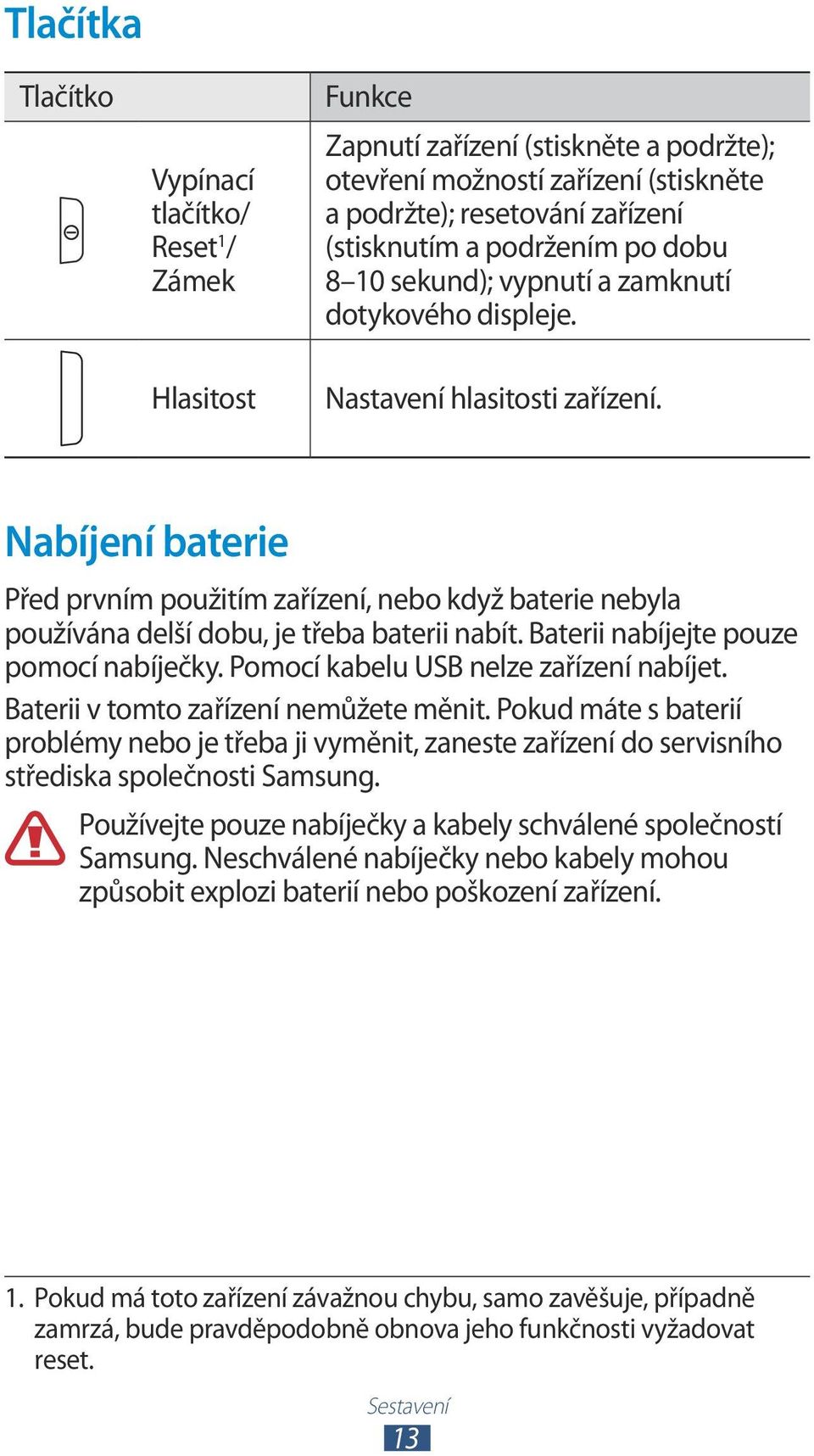 Tlačítka

| Tlačítko | Funkce |
|---|---|
| Vypínací tlačítko/ Reset$^1$/ Zámek | Zapnutí zařízení (stiskněte a podržte); otevření možností zařízení (stiskněte a podržte); resetování zařízení (stisknutím a podržením po dobu 8–10 sekund); vypnutí a zamknutí dotykového displeje. |
| Hlasitost | Nastavení hlasitosti zařízení. |

Nabíjení baterie

Před prvním použitím zařízení, nebo když baterie nebyla používána delší dobu, je třeba baterii nabít. Baterii nabíjejte pouze pomocí nabíječky. Pomocí kabelu USB nelze zařízení nabíjet.

Baterii v tomto zařízení nemůžete měnit. Pokud máte s baterií problémy nebo je třeba ji vyměnit, zaneste zařízení do servisního střediska společnosti Samsung.

Používejte pouze nabíječky a kabely schválené společností Samsung. Neschválené nabíječky nebo kabely mohou způsobit explozi baterií nebo poškození zařízení.

1. Pokud má toto zařízení závažnou chybu, samo zavěšuje, případně zamrzá, bude pravděpodobně obnova jeho funkčnosti vyžadovat reset.

Sestavení
13